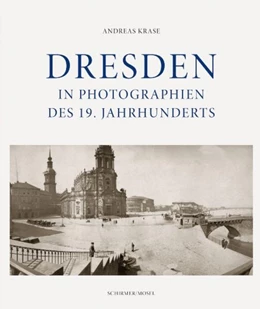 ANDREAS KRASE

DRESDEN

IN PHOTOGRAPHIEN DES 19. JAHRHUNDERTS

SCHIRMER/MOSEL